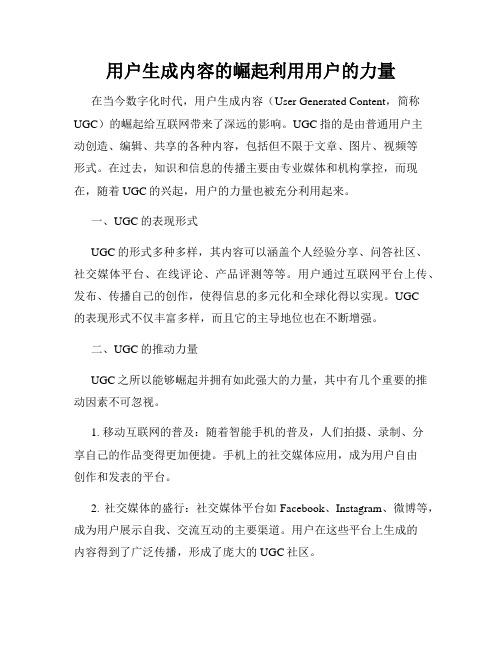 用户生成内容的崛起利用用户的力量

在当今数字化时代，用户生成内容（User Generated Content，简称UGC）的崛起给互联网带来了深远的影响。UGC指的是由普通用户主动创造、编辑、共享的各种内容，包括但不限于文章、图片、视频等形式。在过去，知识和信息的传播主要由专业媒体和机构掌控，而现在，随着UGC的兴起，用户的力量也被充分利用起来。

一、UGC的表现形式

UGC的形式多种多样，其内容可以涵盖个人经验分享、问答社区、社交媒体平台、在线评论、产品评测等等。用户通过互联网平台上传、发布、传播自己的创作，使得信息的多元化和全球化得以实现。UGC的表现形式不仅丰富多样，而且它的主导地位也在不断增强。

二、UGC的推动力量

UGC之所以能够崛起并拥有如此强大的力量，其中有几个重要的推动因素不可忽视。

1. 移动互联网的普及：随着智能手机的普及，人们拍摄、录制、分享自己的作品变得更加便捷。手机上的社交媒体应用，成为用户自由创作和发表的平台。

2. 社交媒体的盛行：社交媒体平台如Facebook、Instagram、微博等，成为用户展示自我、交流互动的主要渠道。用户在这些平台上生成的内容得到了广泛传播，形成了庞大的UGC社区。